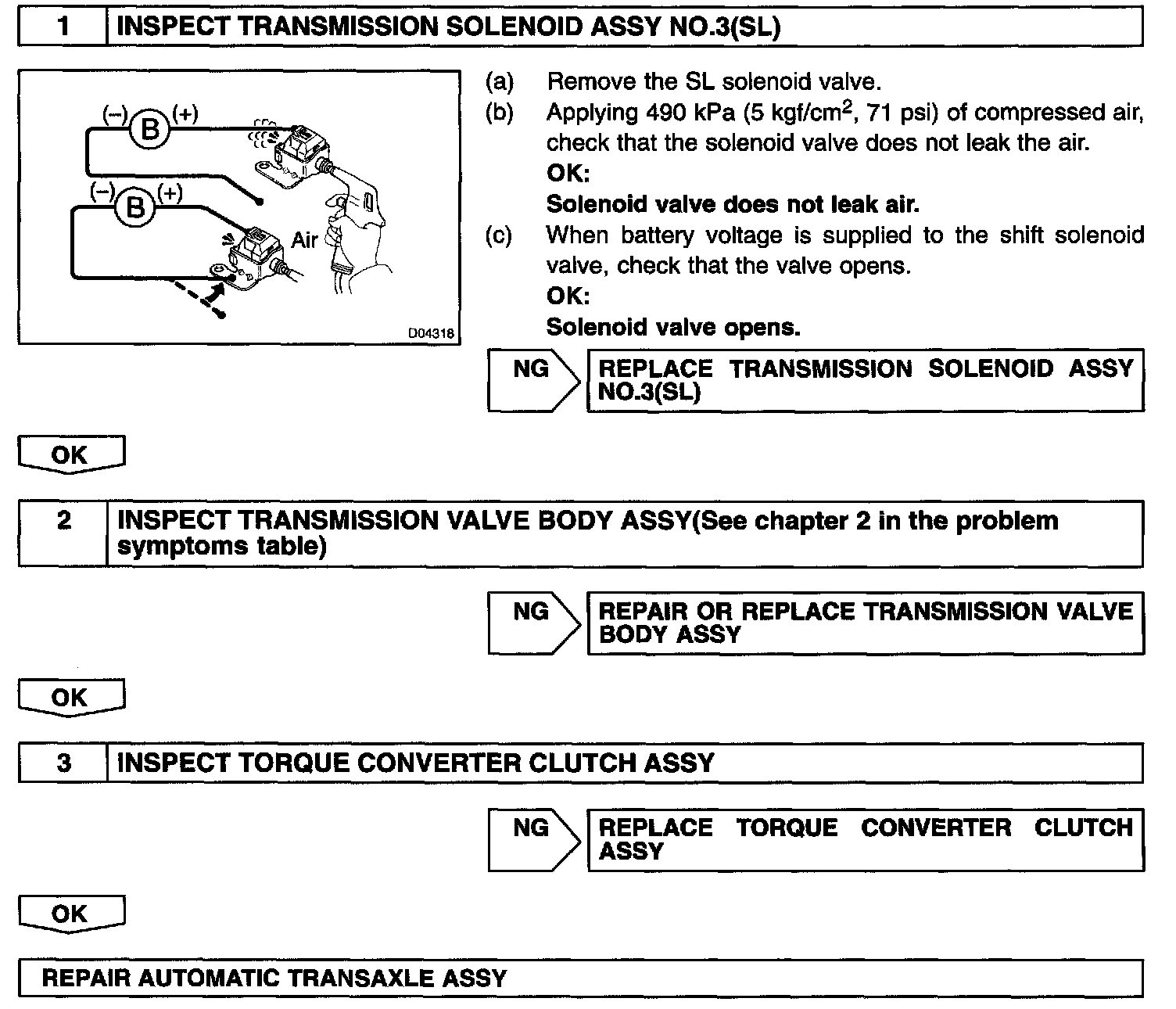 1 INSPECT TRANSMISSION SOLENOID ASSY NO.3(SL)

(–) B (+)
(–) B (+)
Air
D04318

(a) Remove the SL solenoid valve.
(b) Applying 490 kPa (5 kgf/cm$^2$, 71 psi) of compressed air, check that the solenoid valve does not leak the air.
OK:
Solenoid valve does not leak air.
(c) When battery voltage is supplied to the shift solenoid valve, check that the valve opens.
OK:
Solenoid valve opens.

NG REPLACE TRANSMISSION SOLENOID ASSY NO.3(SL)

OK

2 INSPECT TRANSMISSION VALVE BODY ASSY(See chapter 2 in the problem symptoms table)

NG REPAIR OR REPLACE TRANSMISSION VALVE BODY ASSY

OK

3 INSPECT TORQUE CONVERTER CLUTCH ASSY

NG REPLACE TORQUE CONVERTER CLUTCH ASSY

OK

REPAIR AUTOMATIC TRANSAXLE ASSY